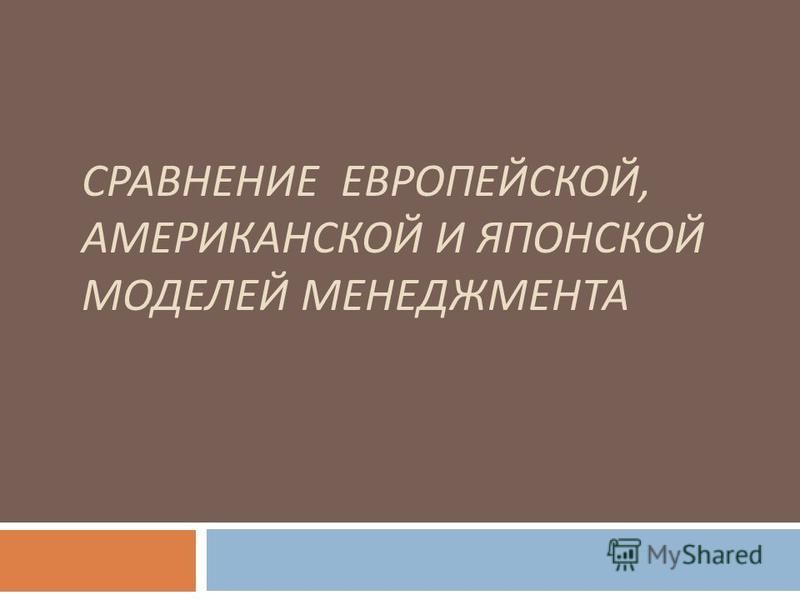 СРАВНЕНИЕ ЕВРОПЕЙСКОЙ, АМЕРИКАНСКОЙ И ЯПОНСКОЙ МОДЕЛЕЙ МЕНЕДЖМЕНТА

MyShared